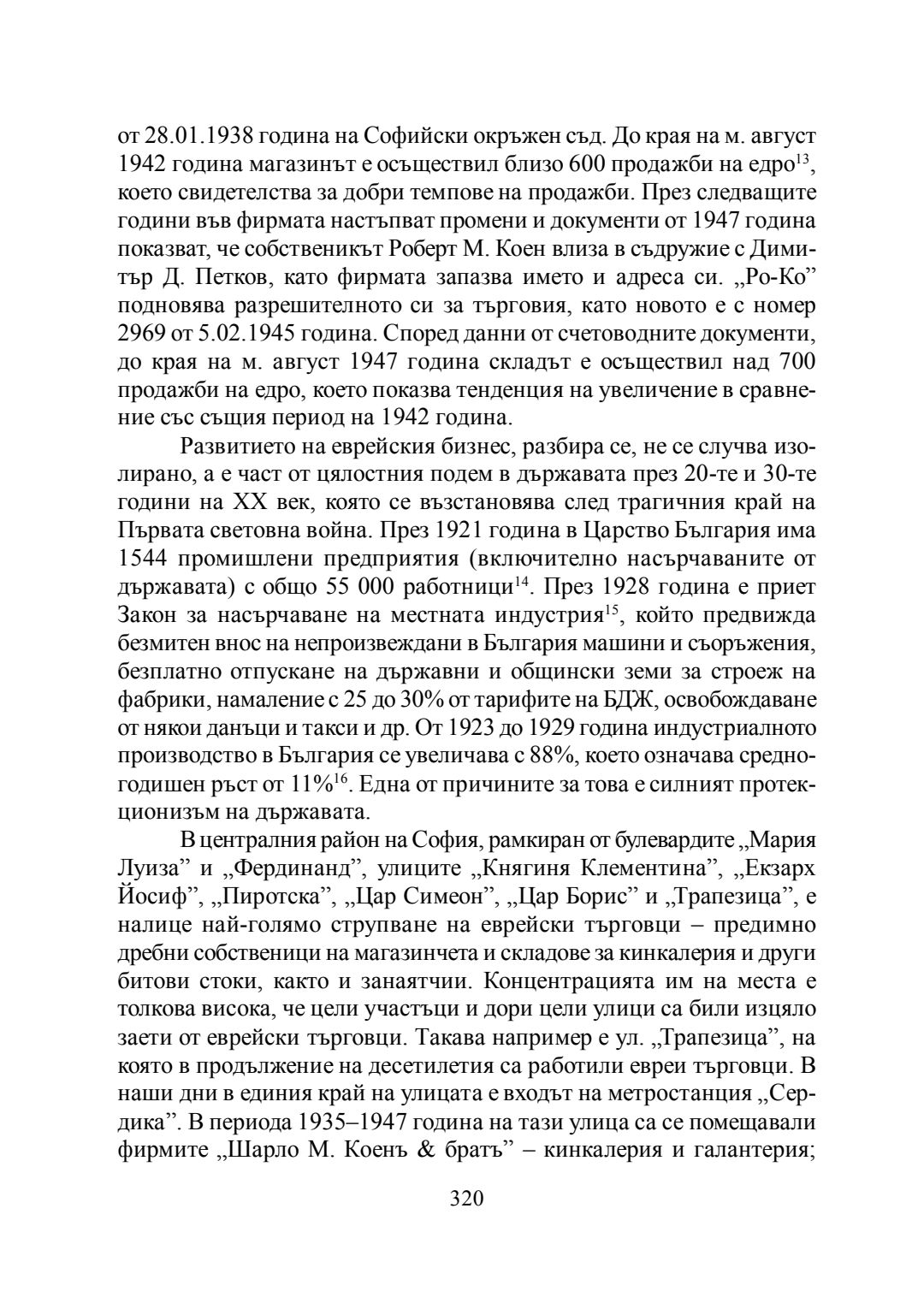 от 28.01.1938 година на Софийски окръжен съд. До края на м. август 1942 година магазинът е осъществил близо 600 продажби на едро$^{13}$, което свидетелства за добри темпове на продажби. През следващите години във фирмата настъпват промени и документи от 1947 година показват, че собственикът Роберт М. Коен влиза в съдружие с Димитър Д. Петков, като фирмата запазва името и адреса си. „Ро-Ко" подновява разрешителното си за търговия, като новото е с номер 2969 от 5.02.1945 година. Според данни от счетоводните документи, до края на м. август 1947 година складът е осъществил над 700 продажби на едро, което показва тенденция на увеличение в сравнение със същия период на 1942 година.

Развитието на еврейския бизнес, разбира се, не се случва изолирано, а е част от цялостния подем в държавата през 20-те и 30-те години на XX век, която се възстановява след трагичния край на Първата световна война. През 1921 година в Царство България има 1544 промишлени предприятия (включително насърчаваните от държавата) с общо 55 000 работници$^{14}$. През 1928 година е приет Закон за насърчаване на местната индустрия$^{15}$, който предвижда безмитен внос на непроизвеждани в България машини и съоръжения, безплатно отпускане на държавни и общински земи за строеж на фабрики, намаление с 25 до 30% от тарифите на БДЖ, освобождаване от някои данъци и такси и др. От 1923 до 1929 година индустриалното производство в България се увеличава с 88%, което означава средногодишен ръст от 11%$^{16}$. Една от причините за това е силният протекционизъм на държавата.

В централния район на София, рамкиран от булевардите „Мария Луиза" и „Фердинанд", улиците „Княгиня Клементина", „Екзарх Йосиф", „Пиротска", „Цар Симеон", „Цар Борис" и „Трапезица", е налице най-голямо струпване на еврейски търговци – предимно дребни собственици на магазинчета и складове за кинкалерия и други битови стоки, както и занаятчии. Концентрацията им на места е толкова висока, че цели участъци и дори цели улици са били изцяло заети от еврейски търговци. Такава например е ул. „Трапезица", на която в продължение на десетилетия са работили евреи търговци. В наши дни в единия край на улицата е входът на метростанция „Сердика". В периода 1935–1947 година на тази улица са се помещавали фирмите „Шарло М. Коенъ & братъ" – кинкалерия и галантерия;

320